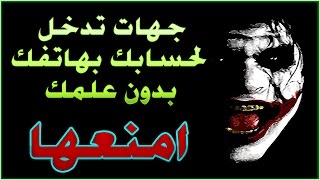 جهات تدخل لحسابك بهاتفك بدون علمك

امنعها